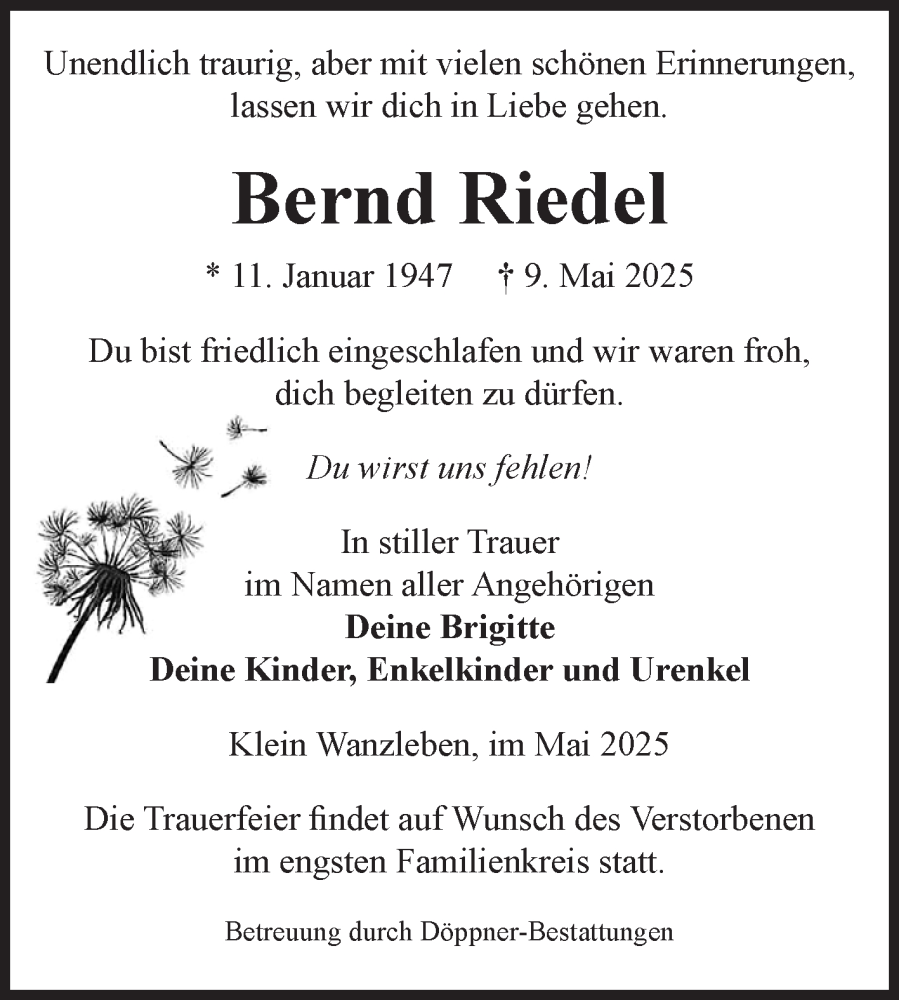 Unendlich traurig, aber mit vielen schönen Erinnerungen, lassen wir dich in Liebe gehen.

Bernd Riedel

* 11. Januar 1947 † 9. Mai 2025

Du bist friedlich eingeschlafen und wir waren froh, dich begleiten zu dürfen.

Du wirst uns fehlen!

In stiller Trauer
im Namen aller Angehörigen
Deine Brigitte
Deine Kinder, Enkelkinder und Urenkel

Klein Wanzleben, im Mai 2025

Die Trauerfeier findet auf Wunsch des Verstorbenen im engsten Familienkreis statt.

Betreuung durch Döppner-Bestattungen